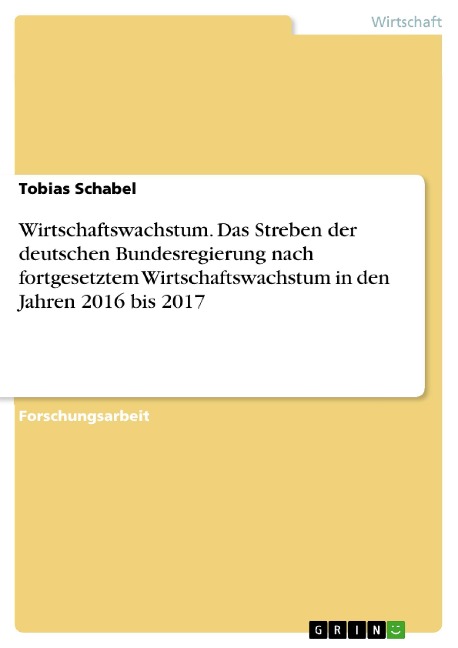 Wirtschaft

Tobias Schabel

Wirtschaftswachstum. Das Streben der deutschen Bundesregierung nach fortgesetztem Wirtschaftswachstum in den Jahren 2016 bis 2017

Forschungsarbeit

GRIN